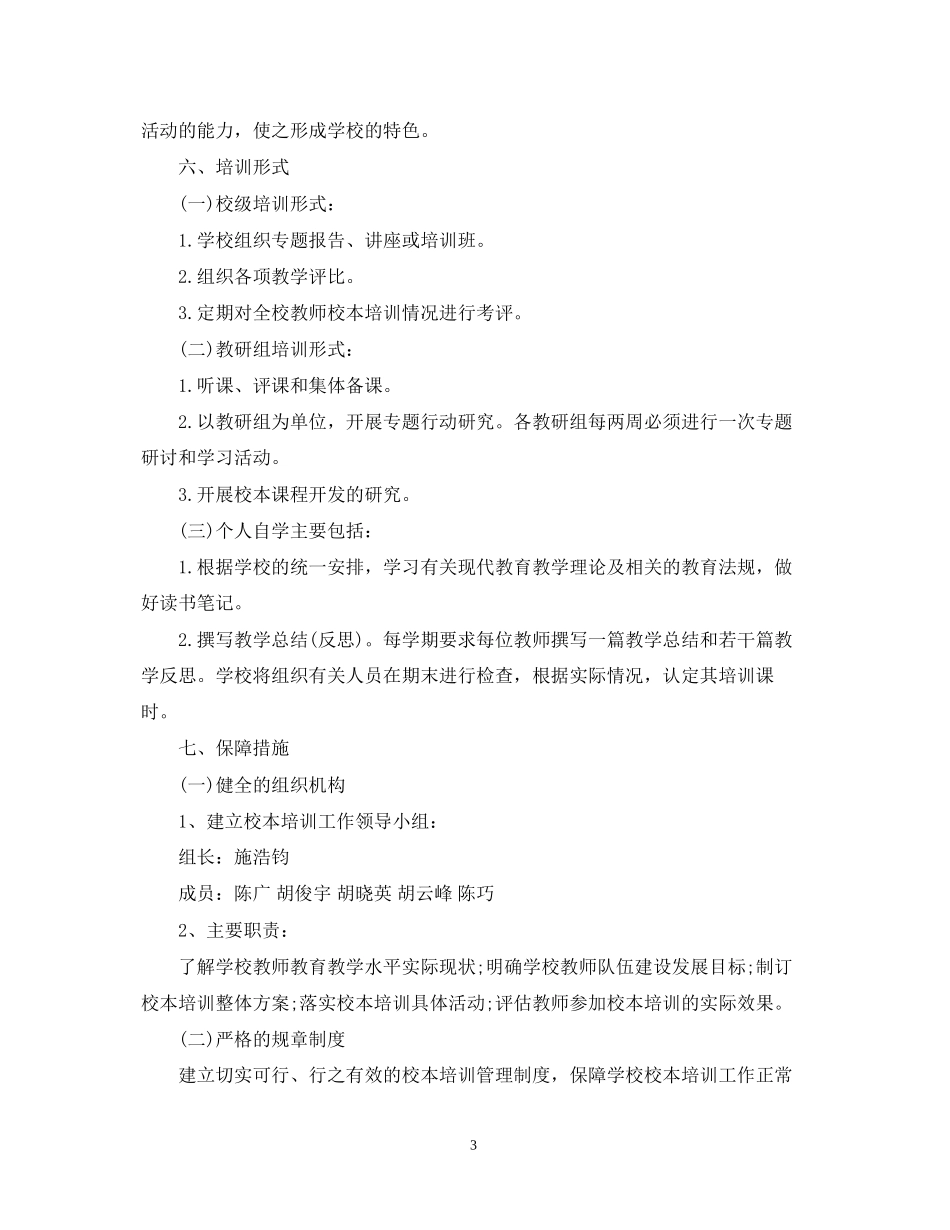 活动的能力，使之形成学校的特色。

六、培训形式

(一)校级培训形式：

1.学校组织专题报告、讲座或培训班。

2.组织各项教学评比。

3.定期对全校教师校本培训情况进行考评。

(二)教研组培训形式：

1.听课、评课和集体备课。

2.以教研组为单位，开展专题行动研究。各教研组每两周必须进行一次专题研讨和学习活动。

3.开展校本课程开发的研究。

(三)个人自学主要包括：

1.根据学校的统一安排，学习有关现代教育教学理论及相关的教育法规，做好读书笔记。

2.撰写教学总结(反思)。每学期要求每位教师撰写一篇教学总结和若干篇教学反思。学校将组织有关人员在期末进行检查，根据实际情况，认定其培训课时。

七、保障措施

(一)健全的组织机构

1、建立校本培训工作领导小组：

组长：施浩钧

成员：陈广 胡俊宇 胡晓英 胡云峰 陈巧

2、主要职责：

了解学校教师教育教学水平实际现状;明确学校教师队伍建设发展目标;制订校本培训整体方案;落实校本培训具体活动;评估教师参加校本培训的实际效果。

(二)严格的规章制度

建立切实可行、行之有效的校本培训管理制度，保障学校校本培训工作正常

3